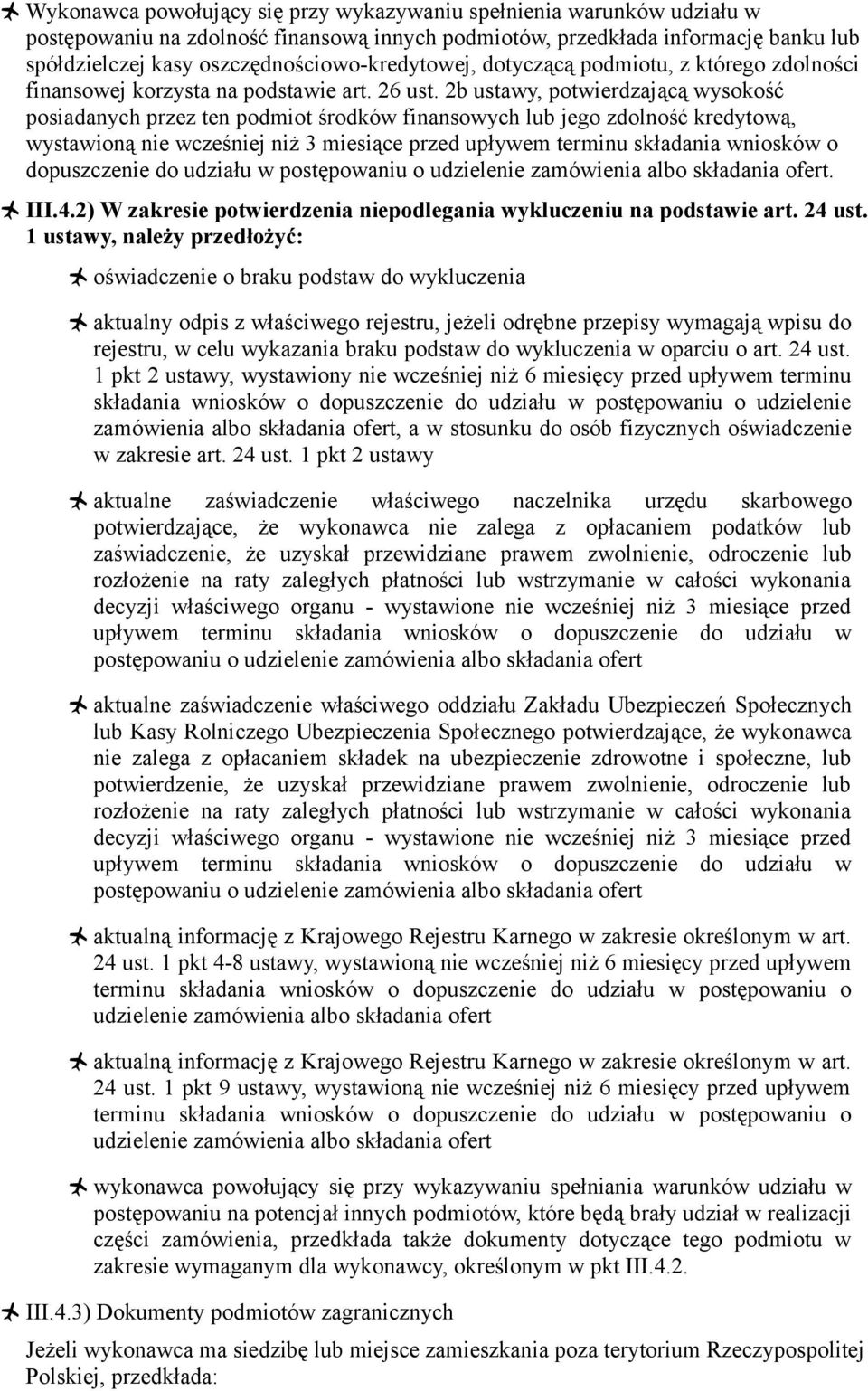 Wykonawca powołujący się przy wykazywaniu spełnienia warunków udziału w postępowaniu na zdolność finansową innych podmiotów, przedkłada informację banku lub spółdzielczej kasy oszczędnościowo-kredytowej, dotyczącą podmiotu, z którego zdolności finansowej korzysta na podstawie art. 26 ust. 2b ustawy, potwierdzającą wysokość posiadanych przez ten podmiot środków finansowych lub jego zdolność kredytową, wystawioną nie wcześniej niż 3 miesiące przed upływem terminu składania wniosków o dopuszczenie do udziału w postępowaniu o udzielenie zamówienia albo składania ofert.

III.4.2) W zakresie potwierdzenia niepodlegania wykluczeniu na podstawie art. 24 ust. 1 ustawy, należy przedłożyć:

oświadczenie o braku podstaw do wykluczenia

aktualny odpis z właściwego rejestru, jeżeli odrębne przepisy wymagają wpisu do rejestru, w celu wykazania braku podstaw do wykluczenia w oparciu o art. 24 ust. 1 pkt 2 ustawy, wystawiony nie wcześniej niż 6 miesięcy przed upływem terminu składania wniosków o dopuszczenie do udziału w postępowaniu o udzielenie zamówienia albo składania ofert, a w stosunku do osób fizycznych oświadczenie w zakresie art. 24 ust. 1 pkt 2 ustawy

aktualne zaświadczenie właściwego naczelnika urzędu skarbowego potwierdzające, że wykonawca nie zalega z opłacaniem podatków lub zaświadczenie, że uzyskał przewidziane prawem zwolnienie, odroczenie lub rozłożenie na raty zaległych płatności lub wstrzymanie w całości wykonania decyzji właściwego organu - wystawione nie wcześniej niż 3 miesiące przed upływem terminu składania wniosków o dopuszczenie do udziału w postępowaniu o udzielenie zamówienia albo składania ofert

aktualne zaświadczenie właściwego oddziału Zakładu Ubezpieczeń Społecznych lub Kasy Rolniczego Ubezpieczenia Społecznego potwierdzające, że wykonawca nie zalega z opłacaniem składek na ubezpieczenie zdrowotne i społeczne, lub potwierdzenie, że uzyskał przewidziane prawem zwolnienie, odroczenie lub rozłożenie na raty zaległych płatności lub wstrzymanie w całości wykonania decyzji właściwego organu - wystawione nie wcześniej niż 3 miesiące przed upływem terminu składania wniosków o dopuszczenie do udziału w postępowaniu o udzielenie zamówienia albo składania ofert

aktualną informację z Krajowego Rejestru Karnego w zakresie określonym w art. 24 ust. 1 pkt 4-8 ustawy, wystawioną nie wcześniej niż 6 miesięcy przed upływem terminu składania wniosków o dopuszczenie do udziału w postępowaniu o udzielenie zamówienia albo składania ofert

aktualną informację z Krajowego Rejestru Karnego w zakresie określonym w art. 24 ust. 1 pkt 9 ustawy, wystawioną nie wcześniej niż 6 miesięcy przed upływem terminu składania wniosków o dopuszczenie do udziału w postępowaniu o udzielenie zamówienia albo składania ofert

wykonawca powołujący się przy wykazywaniu spełniania warunków udziału w postępowaniu na potencjał innych podmiotów, które będą brały udział w realizacji części zamówienia, przedkłada także dokumenty dotyczące tego podmiotu w zakresie wymaganym dla wykonawcy, określonym w pkt III.4.2.

III.4.3) Dokumenty podmiotów zagranicznych

Jeżeli wykonawca ma siedzibę lub miejsce zamieszkania poza terytorium Rzeczypospolitej Polskiej, przedkłada: